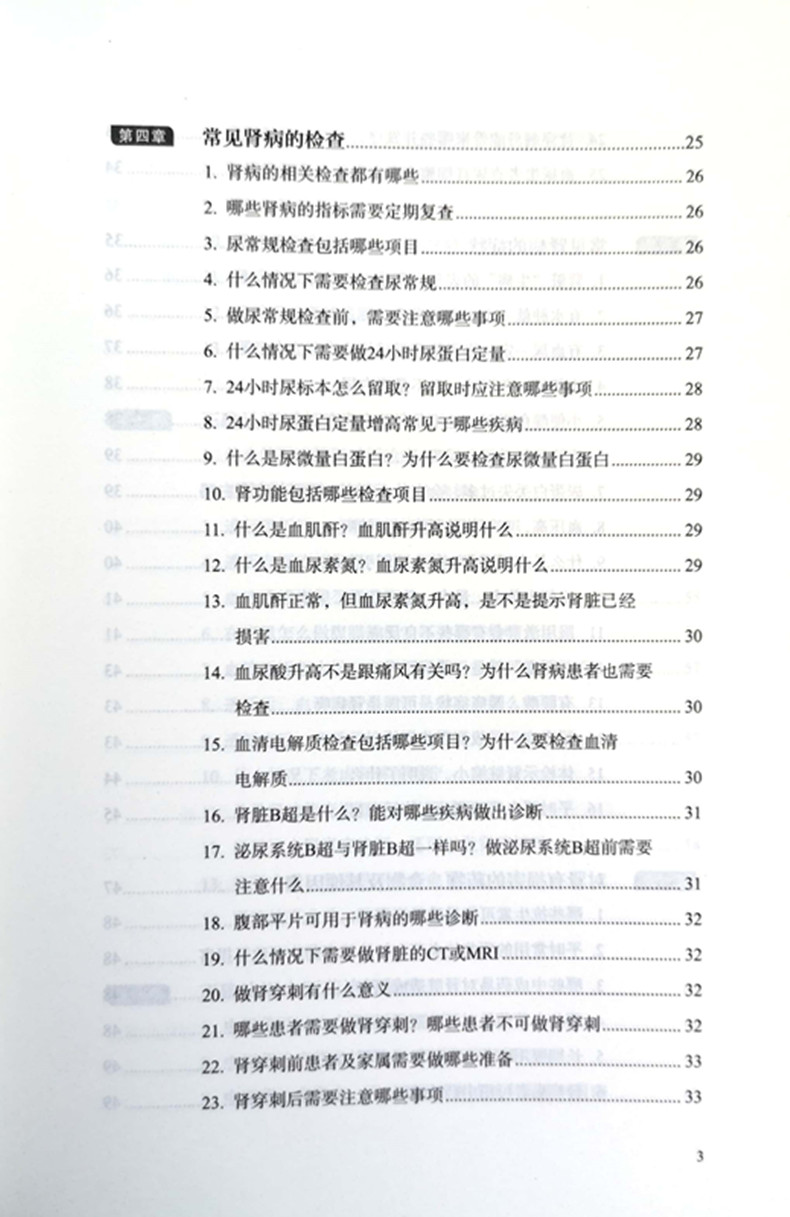 第四章 常见肾病的检查 25

1. 肾病的相关检查都有哪些 26

2. 哪些肾病的指标需要定期复查 26

3. 尿常规检查包括哪些项目 26

4. 什么情况下需要检查尿常规 26

5. 做尿常规检查前，需要注意哪些事项 27

6. 什么情况下需要做24小时尿蛋白定量 27

7. 24小时尿标本怎么留取？留取时应注意哪些事项 28

8. 24小时尿蛋白定量增高常见于哪些疾病 28

9. 什么是尿微量白蛋白？为什么要检查尿微量白蛋白 29

10. 肾功能包括哪些检查项目 29

11. 什么是血肌酐？血肌酐升高说明什么 29

12. 什么是血尿素氮？血尿素氮升高说明什么 29

13. 血肌酐正常，但血尿素氮升高，是不是提示肾脏已经损害 30

14. 血尿酸升高不是跟痛风有关吗？为什么肾病患者也需要检查 30

15. 血清电解质检查包括哪些项目？为什么要检查血清电解质 30

16. 肾脏B超是什么？能对哪些疾病做出诊断 31

17. 泌尿系统B超与肾脏B超一样吗？做泌尿系统B超前需要注意什么 31

18. 腹部平片可用于肾病的哪些诊断 32

19. 什么情况下需要做肾脏的CT或MRI 32

20. 做肾穿刺有什么意义 32

21. 哪些患者需要做肾穿刺？哪些患者不可做肾穿刺 32

22. 肾穿刺前患者及家属需要做哪些准备 33

23. 肾穿刺后需要注意哪些事项 33

3